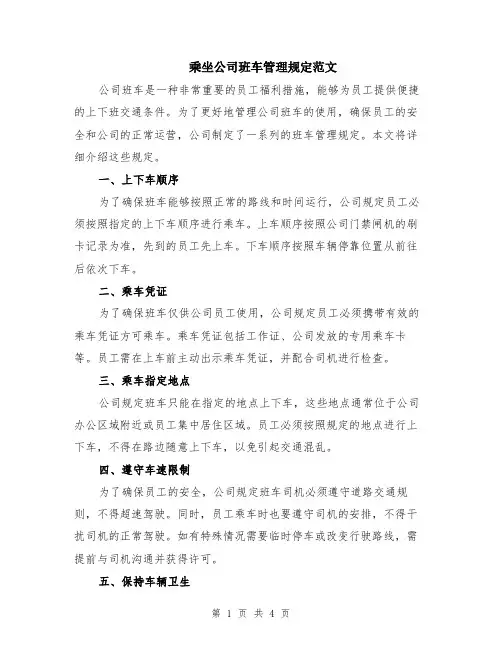 乘坐公司班车管理规定范文

公司班车是一种非常重要的员工福利措施，能够为员工提供便捷的上下班交通条件。为了更好地管理公司班车的使用，确保员工的安全和公司的正常运营，公司制定了一系列的班车管理规定。本文将详细介绍这些规定。

一、上下车顺序

为了确保班车能够按照正常的路线和时间运行，公司规定员工必须按照指定的上下车顺序进行乘车。上车顺序按照公司门禁闸机的刷卡记录为准，先到的员工先上车。下车顺序按照车辆停靠位置从前往后依次下车。

二、乘车凭证

为了确保班车仅供公司员工使用，公司规定员工必须携带有效的乘车凭证方可乘车。乘车凭证包括工作证、公司发放的专用乘车卡等。员工需在上车前主动出示乘车凭证，并配合司机进行检查。

三、乘车指定地点

公司规定班车只能在指定的地点上下车，这些地点通常位于公司办公区域附近或员工集中居住区域。员工必须按照规定的地点进行上下车，不得在路边随意上下车，以免引起交通混乱。

四、遵守车速限制

为了确保员工的安全，公司规定班车司机必须遵守道路交通规则，不得超速驾驶。同时，员工乘车时也要遵守司机的安排，不得干扰司机的正常驾驶。如有特殊情况需要临时停车或改变行驶路线，需提前与司机沟通并获得许可。

五、保持车辆卫生

第 1 页 共 4 页